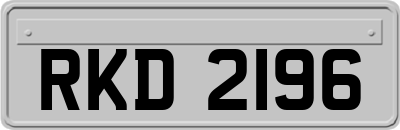 RKD 2196